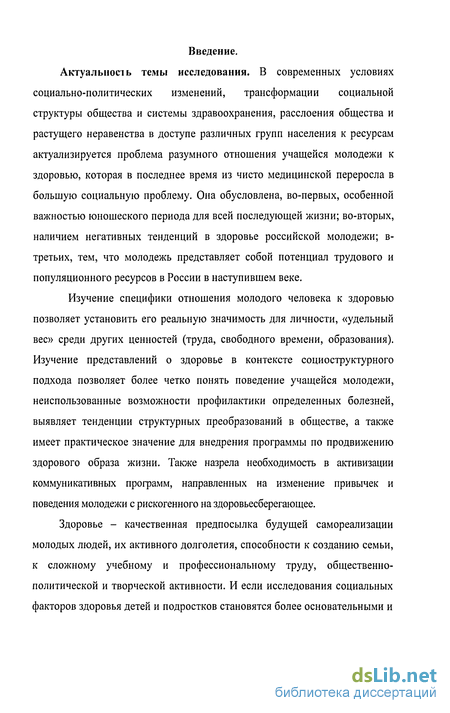 Введение.

Актуальность темы исследования. В современных условиях социально-политических изменений, трансформации социальной структуры общества и системы здравоохранения, расслоения общества и растущего неравенства в доступе различных групп населения к ресурсам актуализируется проблема разумного отношения учащейся молодежи к здоровью, которая в последнее время из чисто медицинской переросла в большую социальную проблему. Она обусловлена, во-первых, особенной важностью юношеского периода для всей последующей жизни; во-вторых, наличием негативных тенденций в здоровье российской молодежи; в-третьих, тем, что молодежь представляет собой потенциал трудового и популяционного ресурсов в России в наступившем веке.

Изучение специфики отношения молодого человека к здоровью позволяет установить его реальную значимость для личности, «удельный вес» среди других ценностей (труда, свободного времени, образования). Изучение представлений о здоровье в контексте социоструктурного подхода позволяет более четко понять поведение учащейся молодежи, неиспользованные возможности профилактики определенных болезней, выявляет тенденции структурных преобразований в обществе, а также имеет практическое значение для внедрения программы по продвижению здорового образа жизни. Также назрела необходимость в активизации коммуникативных программ, направленных на изменение привычек и поведения молодежи с рискогенного на здоровьесберегающее.

Здоровье – качественная предпосылка будущей самореализации молодых людей, их активного долголетия, способности к созданию семьи, к сложному учебному и профессиональному труду, общественно-политической и творческой активности. И если исследования социальных факторов здоровья детей и подростков становятся более основательными и

dsLib.net
библиотека диссертаций